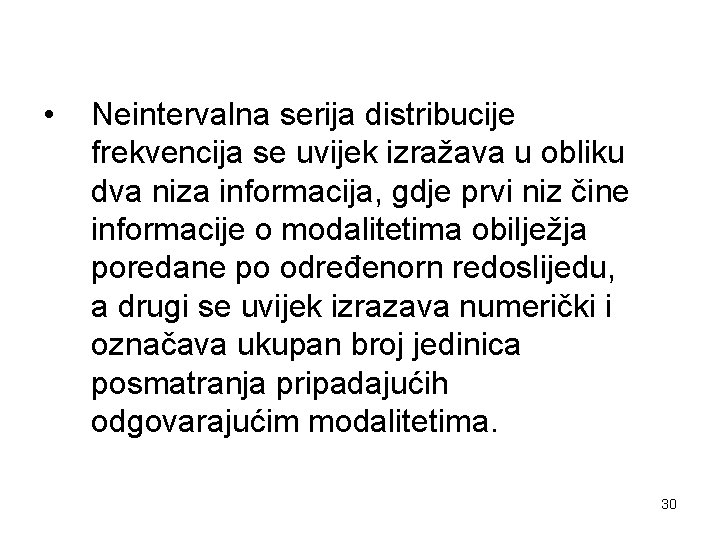 • Neintervalna serija distribucije frekvencija se uvijek izražava u obliku dva niza informacija, gdje prvi niz čine informacije o modalitetima obilježja poredane po određenorn redoslijedu, a drugi se uvijek izrazava numerički i označava ukupan broj jedinica posmatranja pripadajućih odgovarajućim modalitetima.

30